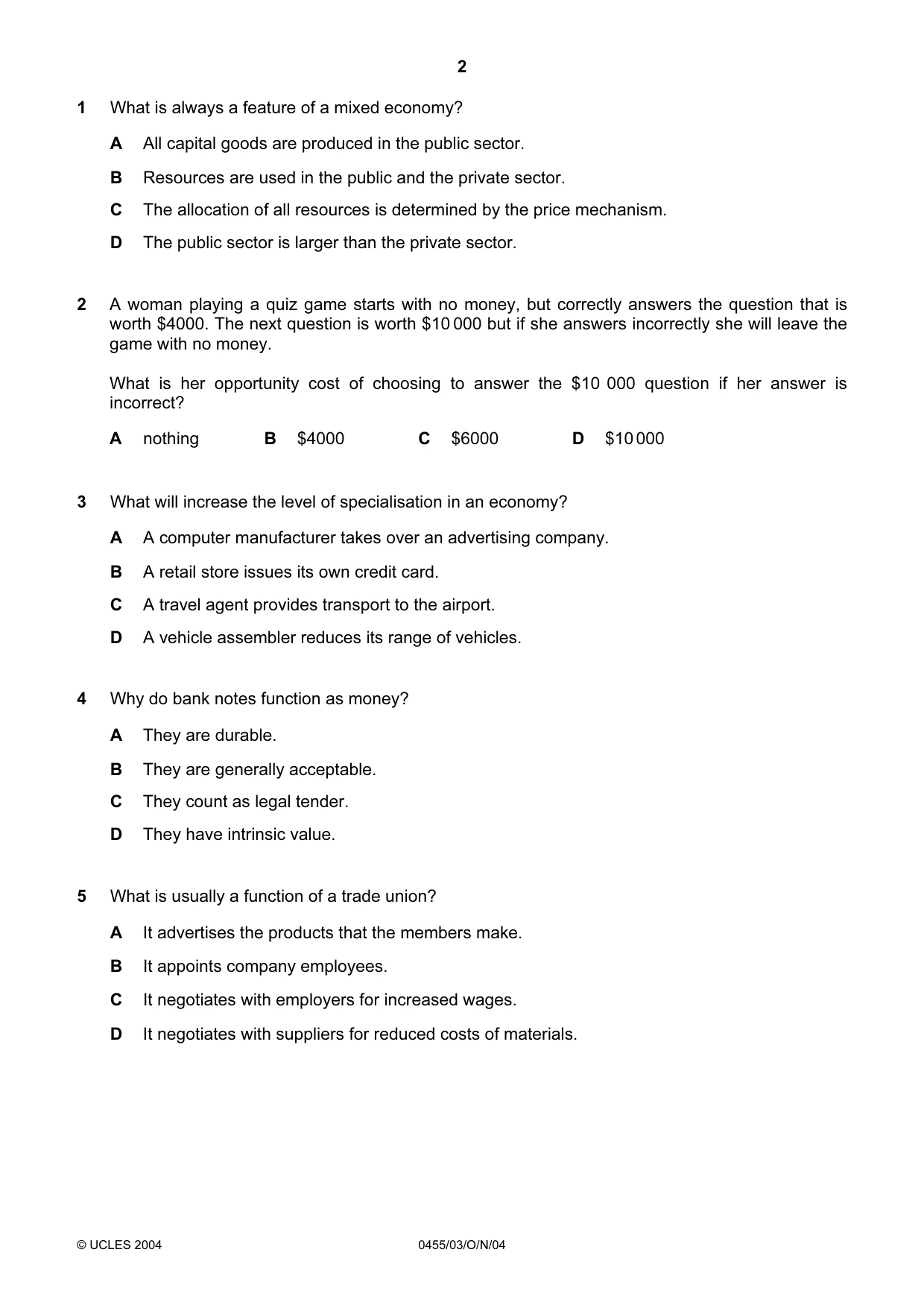 2

1 What is always a feature of a mixed economy?

A All capital goods are produced in the public sector.

B Resources are used in the public and the private sector.

C The allocation of all resources is determined by the price mechanism.

D The public sector is larger than the private sector.

2 A woman playing a quiz game starts with no money, but correctly answers the question that is worth $4000. The next question is worth $10 000 but if she answers incorrectly she will leave the game with no money.

What is her opportunity cost of choosing to answer the $10 000 question if her answer is incorrect?

A nothing B $4000 C $6000 D $10 000

3 What will increase the level of specialisation in an economy?

A A computer manufacturer takes over an advertising company.

B A retail store issues its own credit card.

C A travel agent provides transport to the airport.

D A vehicle assembler reduces its range of vehicles.

4 Why do bank notes function as money?

A They are durable.

B They are generally acceptable.

C They count as legal tender.

D They have intrinsic value.

5 What is usually a function of a trade union?

A It advertises the products that the members make.

B It appoints company employees.

C It negotiates with employers for increased wages.

D It negotiates with suppliers for reduced costs of materials.

© UCLES 2004 0455/03/O/N/04